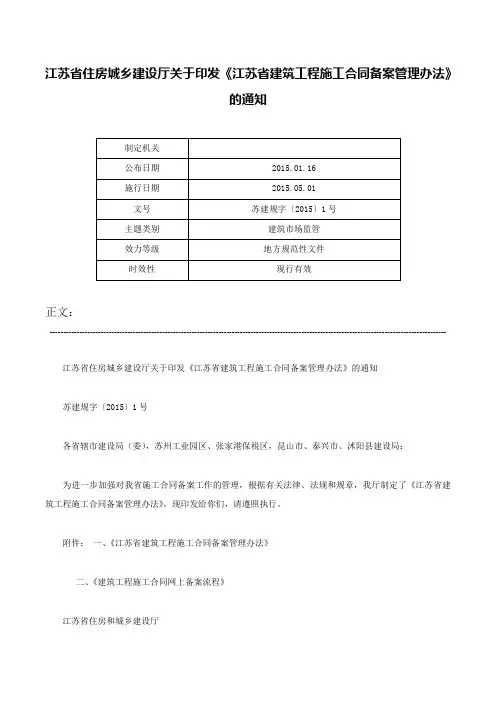 江苏省住房城乡建设厅关于印发《江苏省建筑工程施工合同备案管理办法》的通知

| 制定机关 | |
|---|---|
| 公布日期 | 2015.01.16 |
| 施行日期 | 2015.05.01 |
| 文号 | 苏建规字〔2015〕1号 |
| 主题类别 | 建筑市场监管 |
| 效力等级 | 地方规范性文件 |
| 时效性 | 现行有效 |

正文：

江苏省住房城乡建设厅关于印发《江苏省建筑工程施工合同备案管理办法》的通知

苏建规字〔2015〕1号

各省辖市建设局（委），苏州工业园区、张家港保税区，昆山市、泰兴市、沭阳县建设局：

为进一步加强对我省施工合同备案工作的管理，根据有关法律、法规和规章，我厅制定了《江苏省建筑工程施工合同备案管理办法》，现印发给你们，请遵照执行。

附件：　一、《江苏省建筑工程施工合同备案管理办法》

二、《建筑工程施工合同网上备案流程》

江苏省住房和城乡建设厅